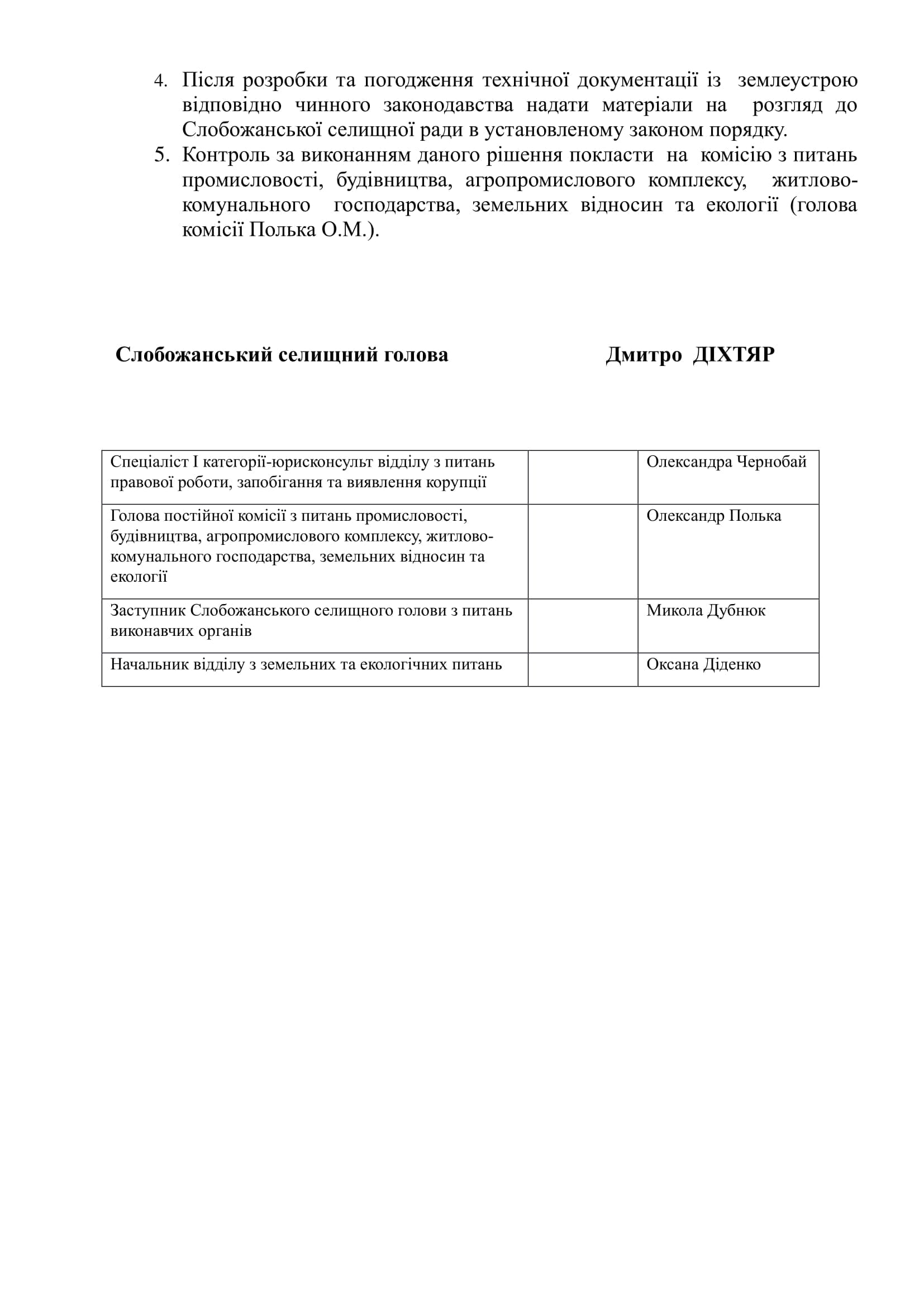 4. Після розробки та погодження технічної документації із землеустрою відповідно чинного законодавства надати матеріали на розгляд до Слобожанської селищної ради в установленому законом порядку.
5. Контроль за виконанням даного рішення покласти на комісію з питань промисловості, будівництва, агропромислового комплексу, житлово-комунального господарства, земельних відносин та екології (голова комісії Полька О.М.).

Слобожанський селищний голова Дмитро ДІХТЯР

| Спеціаліст І категорії-юрисконсульт відділу з питань правової роботи, запобігання та виявлення корупції | | Олександра Чернобай |
|---|---|---|
| Голова постійної комісії з питань промисловості, будівництва, агропромислового комплексу, житлово-комунального господарства, земельних відносин та екології | | Олександр Полька |
| Заступник Слобожанського селищного голови з питань виконавчих органів | | Микола Дубнюк |
| Начальник відділу з земельних та екологічних питань | | Оксана Діденко |